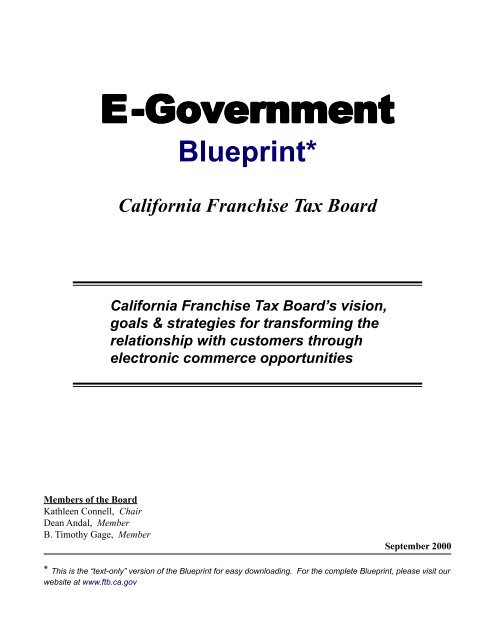 E-Government
Blueprint*

California Franchise Tax Board

California Franchise Tax Board's vision, goals & strategies for transforming the relationship with customers through electronic commerce opportunities

Members of the Board
Kathleen Connell, Chair
Dean Andal, Member
B. Timothy Gage, Member

September 2000

* This is the "text-only" version of the Blueprint for easy downloading. For the complete Blueprint, please visit our website at www.ftb.ca.gov